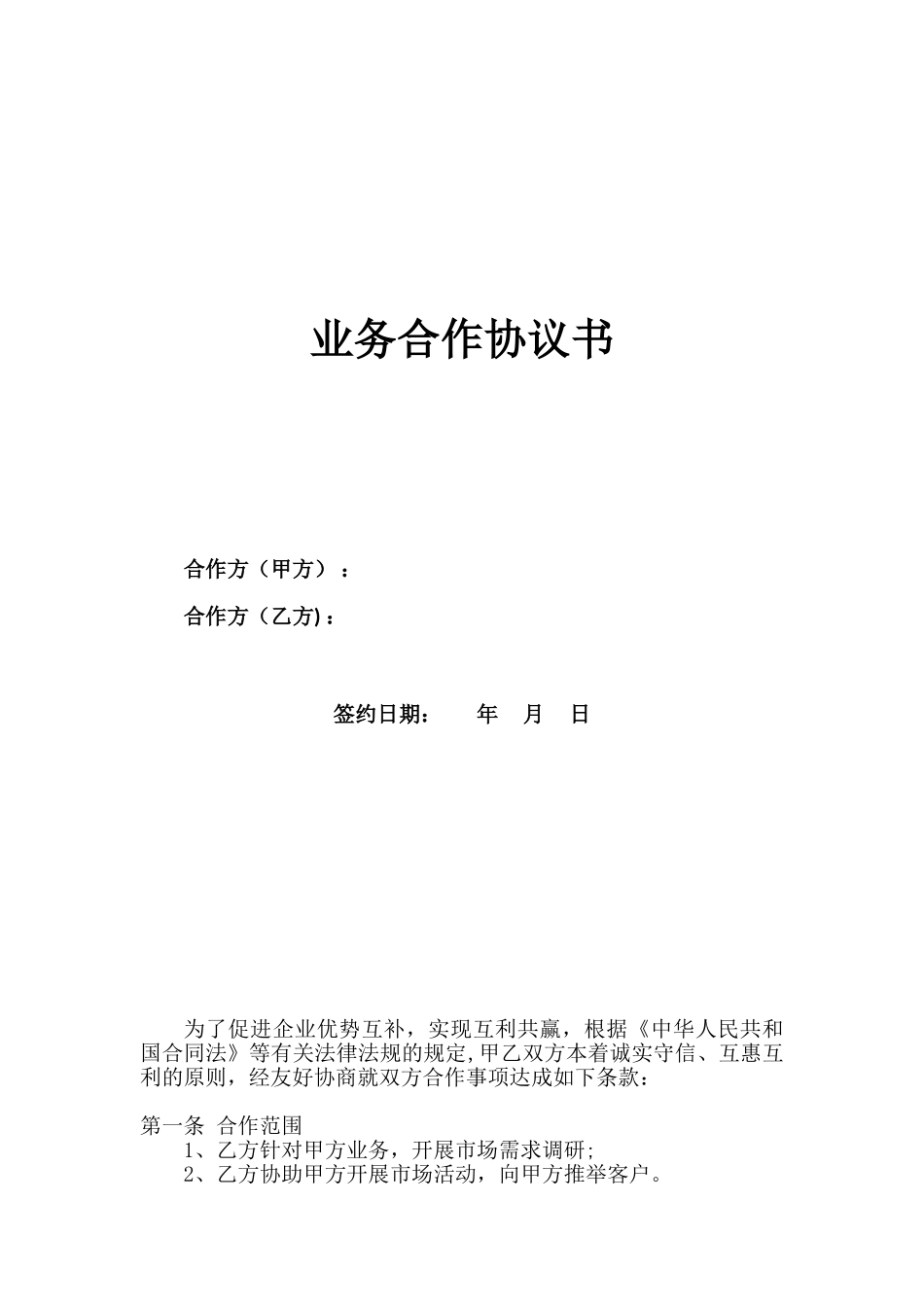 业务合作协议书

合作方（甲方）：

合作方（乙方)：

签约日期：　　年　月　日

为了促进企业优势互补，实现互利共赢，根据《中华人民共和国合同法》等有关法律法规的规定,甲乙双方本着诚实守信、互惠互利的原则，经友好协商就双方合作事项达成如下条款：

第一条 合作范围
1、乙方针对甲方业务，开展市场需求调研;
2、乙方协助甲方开展市场活动，向甲方推举客户。